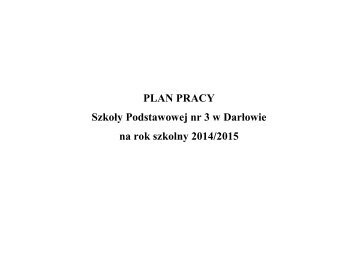 PLAN PRACY

Szkoły Podstawowej nr 3 w Darłowie

na rok szkolny 2014/2015